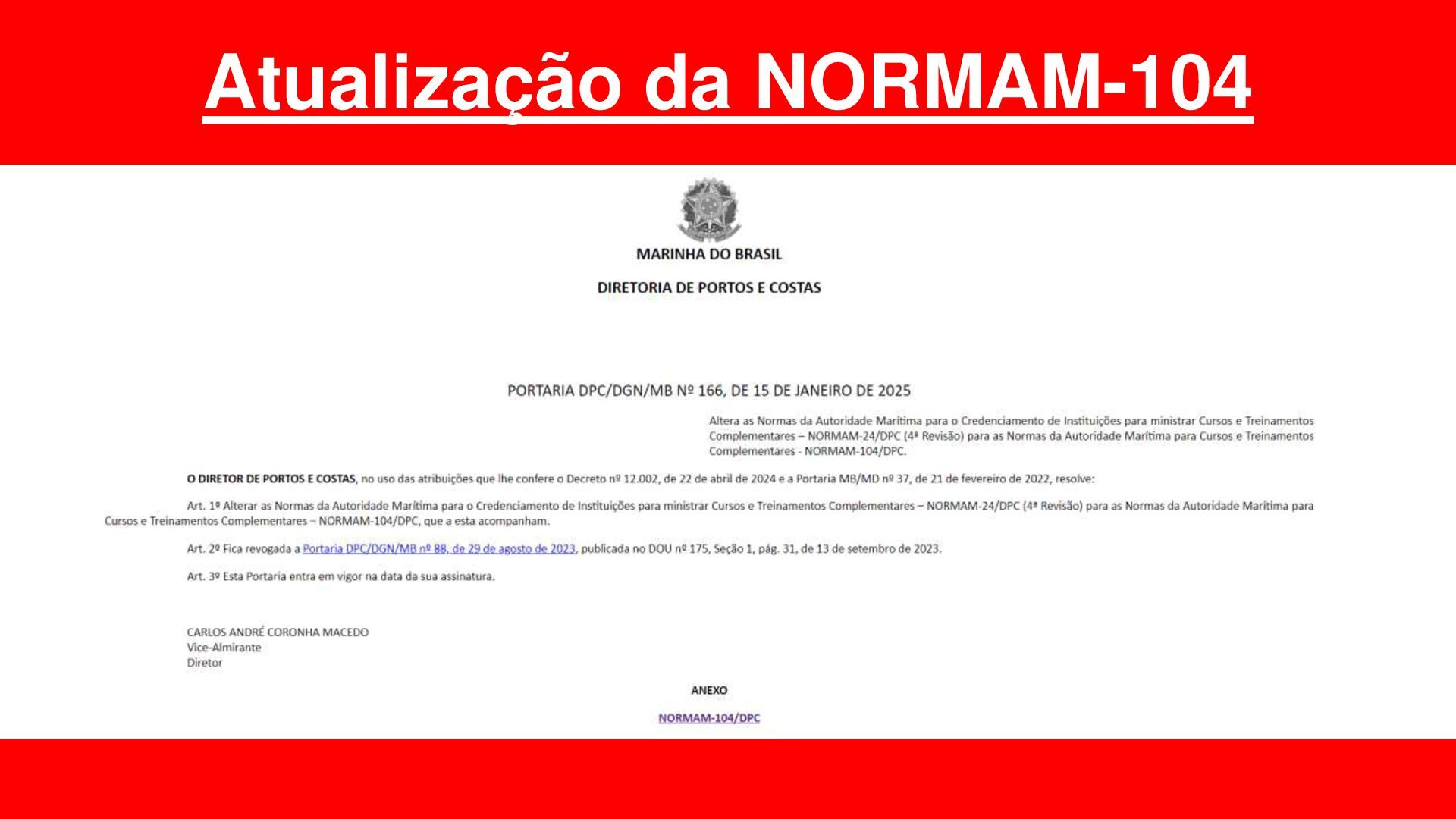 Atualização da NORMAM-104

MARINHA DO BRASIL

DIRETORIA DE PORTOS E COSTAS

PORTARIA DPC/DGN/MB Nº 166, DE 15 DE JANEIRO DE 2025

Altera as Normas da Autoridade Marítima para o Credenciamento de Instituições para ministrar Cursos e Treinamentos Complementares – NORMAM-24/DPC (4ª Revisão) para as Normas da Autoridade Marítima para Cursos e Treinamentos Complementares - NORMAM-104/DPC.

O DIRETOR DE PORTOS E COSTAS, no uso das atribuições que lhe confere o Decreto nº 12.002, de 22 de abril de 2024 e a Portaria MB/MD nº 37, de 21 de fevereiro de 2022, resolve:

Art. 1º Alterar as Normas da Autoridade Marítima para o Credenciamento de Instituições para ministrar Cursos e Treinamentos Complementares – NORMAM-24/DPC (4ª Revisão) para as Normas da Autoridade Marítima para Cursos e Treinamentos Complementares – NORMAM-104/DPC, que a esta acompanham.

Art. 2º Fica revogada a Portaria DPC/DGN/MB nº 88, de 29 de agosto de 2023, publicada no DOU nº 175, Seção 1, pág. 31, de 13 de setembro de 2023.

Art. 3º Esta Portaria entra em vigor na data da sua assinatura.

CARLOS ANDRÉ CORONHA MACEDO
Vice-Almirante
Diretor

ANEXO

NORMAM-104/DPC